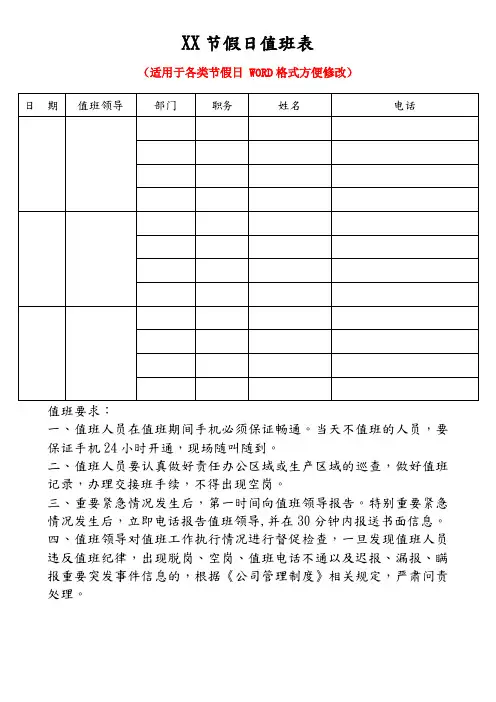 XX 节假日值班表

（适用于各类节假日 WORD 格式方便修改）

| 日　期 | 值班领导 | 部门 | 职务 | 姓名 | 电话 |
|---|---|---|---|---|---|
| | | | | | |
| | | | | | |
| | | | | | |
| | | | | | |
| | | | | | |
| | | | | | |
| | | | | | |
| | | | | | |
| | | | | | |
| | | | | | |
| | | | | | |
| | | | | | |

值班要求：

一、值班人员在值班期间手机必须保证畅通。当天不值班的人员，要保证手机 24 小时开通，现场随叫随到。

二、值班人员要认真做好责任办公区域或生产区域的巡查，做好值班记录，办理交接班手续，不得出现空岗。

三、重要紧急情况发生后，第一时间向值班领导报告。特别重要紧急情况发生后，立即电话报告值班领导，并在 30 分钟内报送书面信息。

四、值班领导对值班工作执行情况进行督促检查，一旦发现值班人员违反值班纪律，出现脱岗、空岗、值班电话不通以及迟报、漏报、瞒报重要突发事件信息的，根据《公司管理制度》相关规定，严肃问责处理。